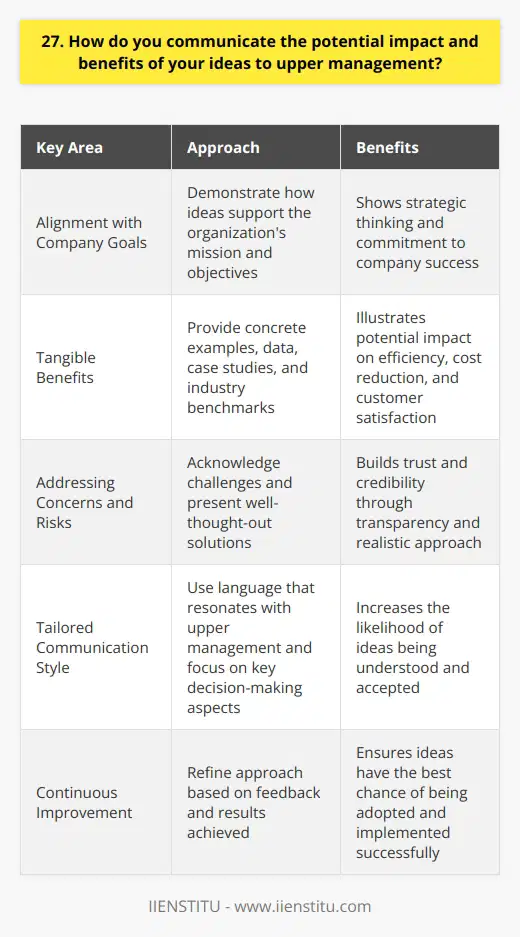 27. How do you communicate the potential impact and benefits of your ideas to upper management?

| Key Area | Approach | Benefits |
|---|---|---|
| Alignment with Company Goals | Demonstrate how ideas support the organization's mission and objectives | Shows strategic thinking and commitment to company success |
| Tangible Benefits | Provide concrete examples, data, case studies, and industry benchmarks | Illustrates potential impact on efficiency, cost reduction, and customer satisfaction |
| Addressing Concerns and Risks | Acknowledge challenges and present well-thought-out solutions | Builds trust and credibility through transparency and realistic approach |
| Tailored Communication Style | Use language that resonates with upper management and focus on key decision-making aspects | Increases the likelihood of ideas being understood and accepted |
| Continuous Improvement | Refine approach based on feedback and results achieved | Ensures ideas have the best chance of being adopted and implemented successfully |

IIENSTITU - www.iienstitu.com